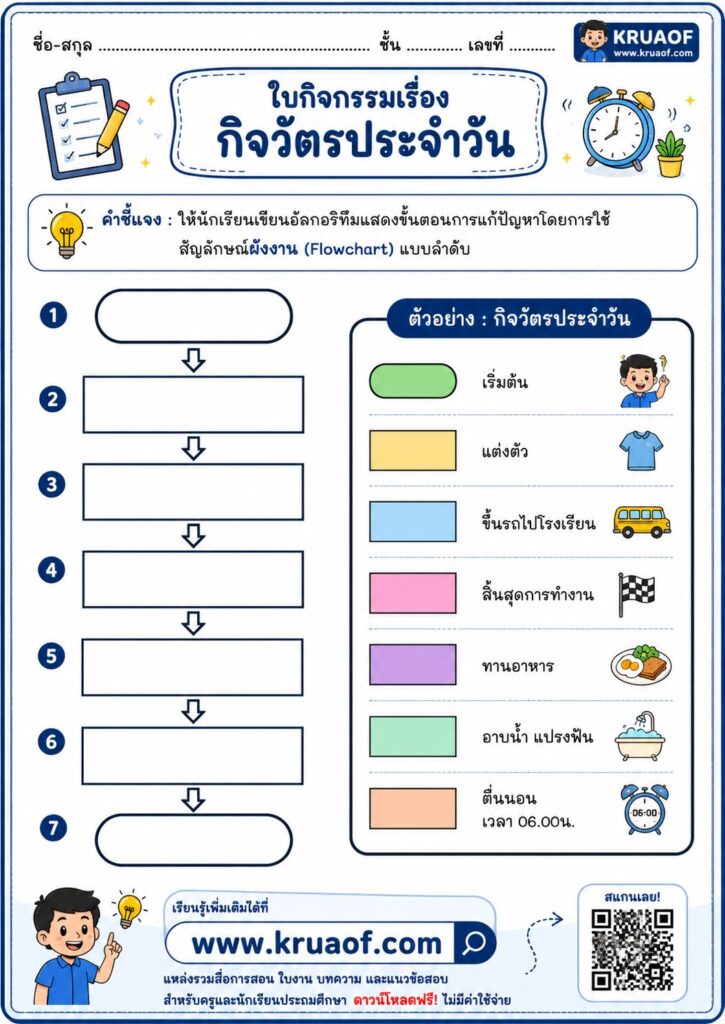 ชื่อ-สกุล ____ ชั้น ____ เลขที่ ____

KRUAOF
www.kruaof.com

ใบกิจกรรมเรื่อง
กิจวัตรประจำวัน

คำชี้แจง : ให้นักเรียนเขียนอัลกอริทึมแสดงขั้นตอนการแก้ปัญหาโดยการใช้สัญลักษณ์ผังงาน (Flowchart) แบบลำดับ

1
2
3
4
5
6
7

ตัวอย่าง : กิจวัตรประจำวัน

เริ่มต้น

แต่งตัว

ขึ้นรถไปโรงเรียน

สิ้นสุดการทำงาน

ทานอาหาร

อาบน้ำ แปรงฟัน

ตื่นนอน
เวลา 06.00น.

06:00

เรียนรู้เพิ่มเติมได้ที่
www.kruaof.com
แหล่งรวมสื่อการสอน ใบงาน บทความ และแนวข้อสอบ
สำหรับครูและนักเรียนประถมศึกษา ดาวน์โหลดฟรี! ไม่มีค่าใช้จ่าย

สแกนเลย!